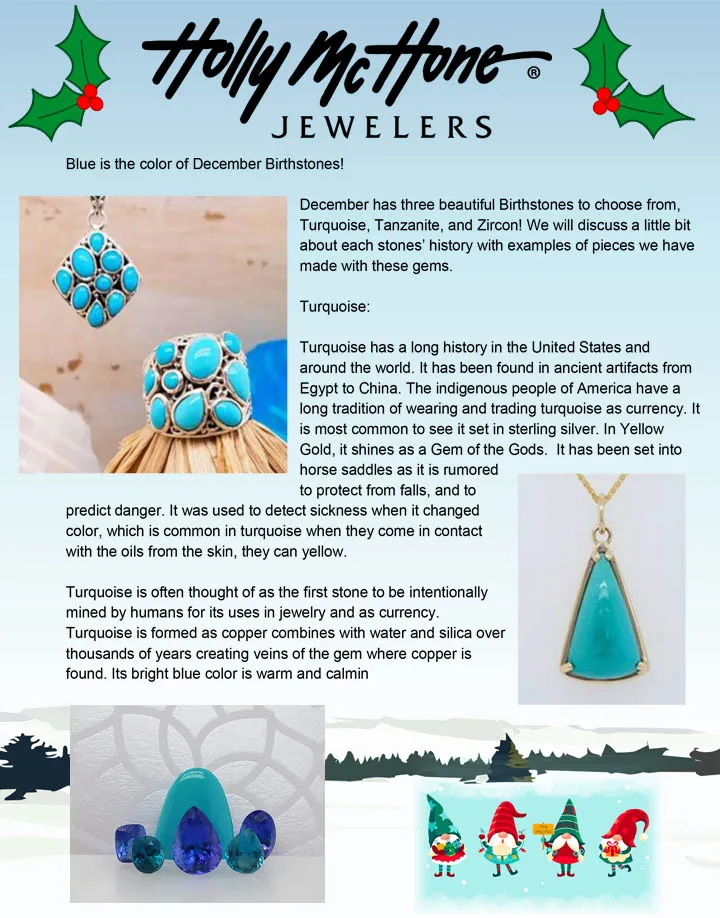 Holly McHone®
JEWELERS

Blue is the color of December Birthstones!

December has three beautiful Birthstones to choose from, Turquoise, Tanzanite, and Zircon! We will discuss a little bit about each stones' history with examples of pieces we have made with these gems.

Turquoise:

Turquoise has a long history in the United States and around the world. It has been found in ancient artifacts from Egypt to China. The indigenous people of America have a long tradition of wearing and trading turquoise as currency. It is most common to see it set in sterling silver. In Yellow Gold, it shines as a Gem of the Gods. It has been set into horse saddles as it is rumored to protect from falls, and to predict danger. It was used to detect sickness when it changed color, which is common in turquoise when they come in contact with the oils from the skin, they can yellow.

Turquoise is often thought of as the first stone to be intentionally mined by humans for its uses in jewelry and as currency. Turquoise is formed as copper combines with water and silica over thousands of years creating veins of the gem where copper is found. Its bright blue color is warm and calmin